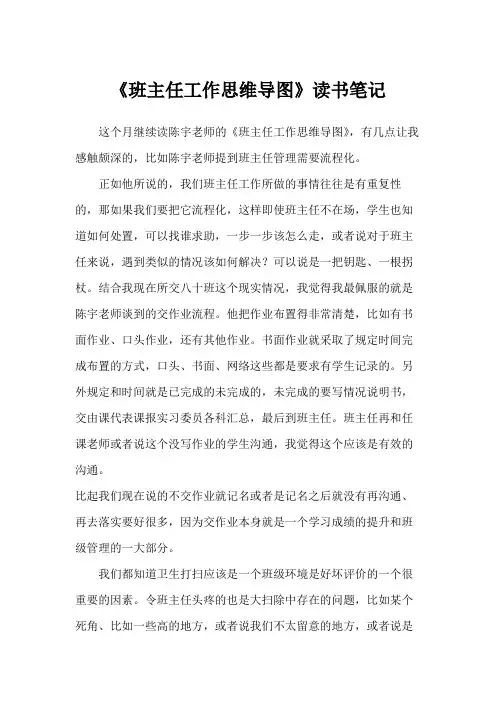 《班主任工作思维导图》读书笔记

这个月继续读陈宇老师的《班主任工作思维导图》，有几点让我感触颇深的，比如陈宇老师提到班主任管理需要流程化。

正如他所说的，我们班主任工作所做的事情往往是有重复性的，那如果我们要把它流程化，这样即使班主任不在场，学生也知道如何处置，可以找谁求助，一步一步该怎么走，或者说对于班主任来说，遇到类似的情况该如何解决？可以说是一把钥匙、一根拐杖。结合我现在所交八十班这个现实情况，我觉得我最佩服的就是陈宇老师谈到的交作业流程。他把作业布置得非常清楚，比如有书面作业、口头作业，还有其他作业。书面作业就采取了规定时间完成布置的方式，口头、书面、网络这些都是要求有学生记录的。另外规定和时间就是已完成的未完成的，未完成的要写情况说明书，交由课代表课报实习委员各科汇总，最后到班主任。班主任再和任课老师或者说这个没写作业的学生沟通，我觉得这个应该是有效的沟通。
比起我们现在说的不交作业就记名或者是记名之后就没有再沟通、再去落实要好很多，因为交作业本身就是一个学习成绩的提升和班级管理的一大部分。

我们都知道卫生打扫应该是一个班级环境是好坏评价的一个很重要的因素。令班主任头疼的也是大扫除中存在的问题，比如某个死角、比如一些高的地方，或者说我们不太留意的地方，或者说是